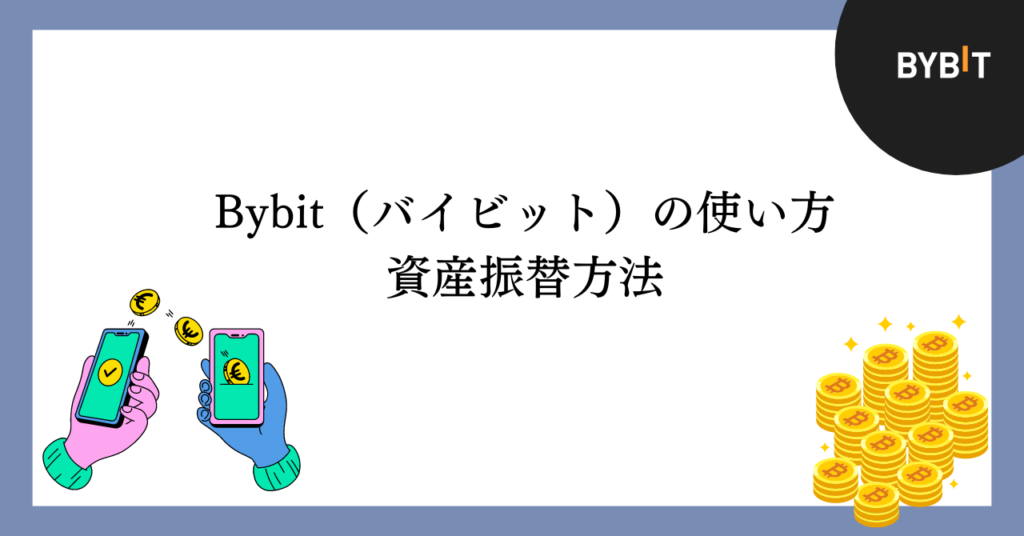 BYBIT

Bybit（バイビット）の使い方
資産振替方法